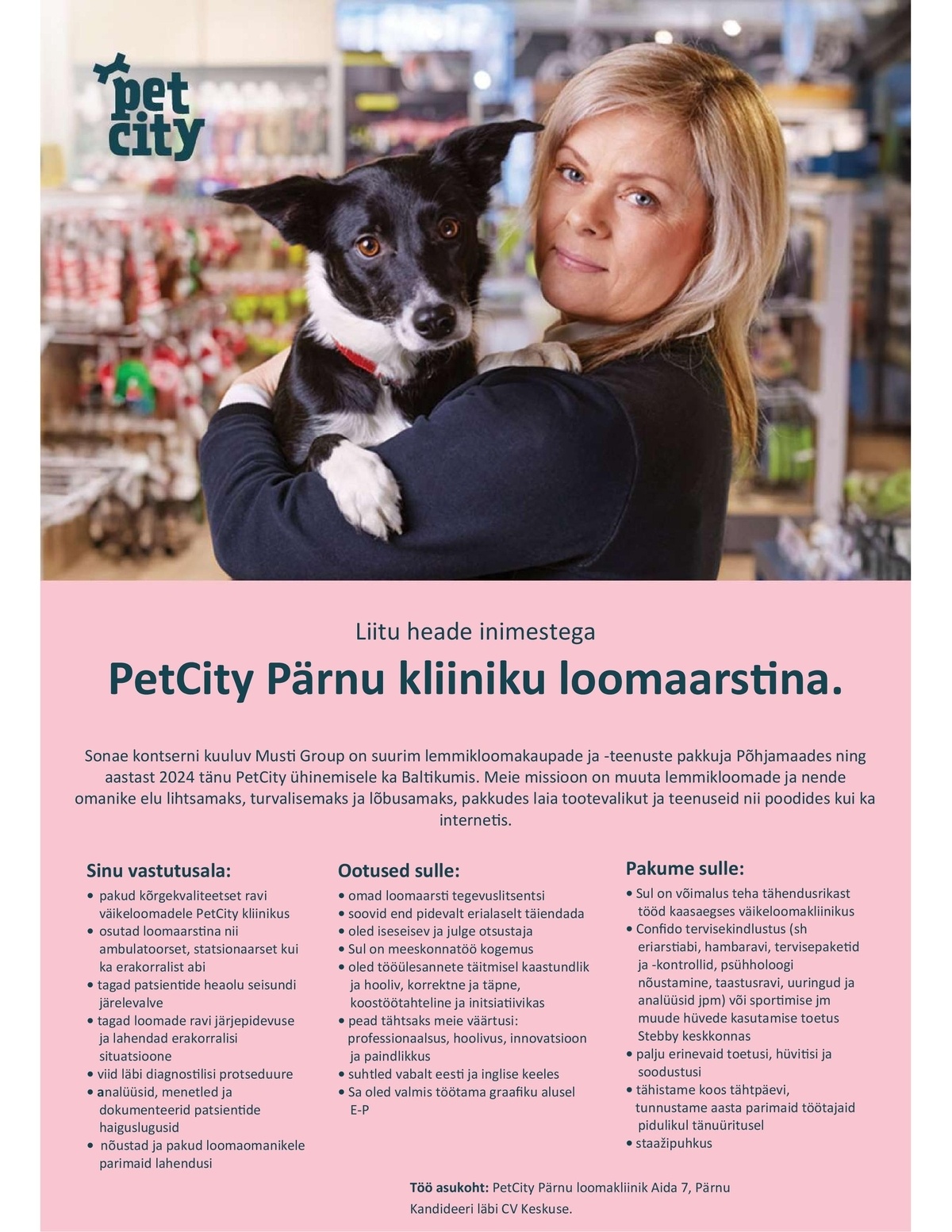 pet city

Liitu heade inimestega

PetCity Pärnu kliiniku loomaarstina.

Sonae kontserni kuuluv Musti Group on suurim lemmikloomakaupade ja -teenuste pakkuja Põhjamaades ning aastast 2024 tänu PetCity ühinemisele ka Baltikumis. Meie missioon on muuta lemmikloomade ja nende omanike elu lihtsamaks, turvalisemaks ja lõbusamaks, pakkudes laia tootevalikut ja teenuseid nii poodides kui ka internetis.

Sinu vastutusala:
• pakud kõrgekvaliteetset ravi väikeloomadele PetCity kliinikus
• osutad loomaarstina nii ambulatoorset, statsionaarset kui ka erakorralist abi
• tagad patsientide heaolu seisundi järelevalve
• tagad loomade ravi järjepidevuse ja lahendad erakorralisi situatsioone
• viid läbi diagnostilisi protseduure
• analüüsid, menetled ja dokumenteerid patsientide haiguslugusid
• nõustad ja pakud loomaomanikele parimaid lahendusi

Ootused sulle:
• omad loomaarsti tegevuslitsentsi
• soovid end pidevalt erialaselt täiendada
• oled iseseisev ja julge otsustaja
• Sul on meeskonnatöö kogemus
• oled tööülesannete täitmisel kaastundlik ja hooliv, korrektne ja täpne, koostöötahteline ja initsiatiivikas
• pead tähtsaks meie väärtusi: professionaalsus, hoolivus, innovatsioon ja paindlikkus
• suhtled vabalt eesti ja inglise keeles
• Sa oled valmis töötama graafiku alusel E-P

Pakume sulle:
• Sul on võimalus teha tähendusrikast tööd kaasaegses väikeloomakliinikus
• Confido tervisekindlustus (sh eriarstiabi, hambaravi, tervisepaketid ja -kontrollid, psühholoogi nõustamine, taastusravi, uuringud ja analüüsid jpm) või sportimise jm muude hüvede kasutamise toetus Stebby keskkonnas
• palju erinevaid toetusi, hüvitisi ja soodustusi
• tähistame koos tähtpäevi, tunnustame aasta parimaid töötajaid pidulikul tänuüritusel
• staažipuhkus

Töö asukoht: PetCity Pärnu loomakliinik Aida 7, Pärnu
Kandideeri läbi CV Keskuse.